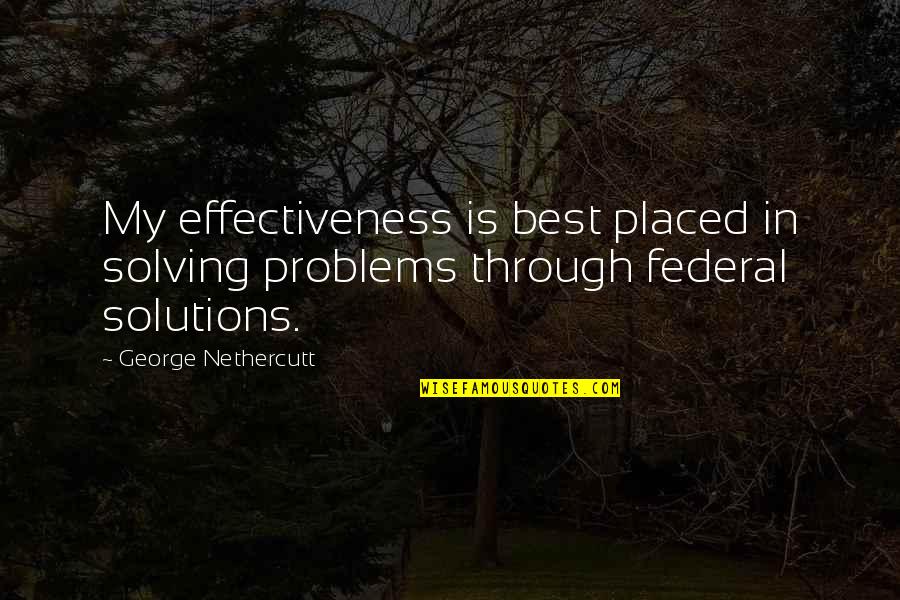 My effectiveness is best placed in solving problems through federal solutions.

~ George Nethercutt

WISEFAMOUSQUOTES.COM